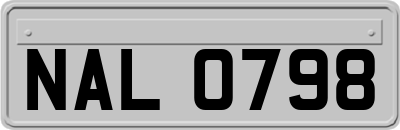 NAL 0798